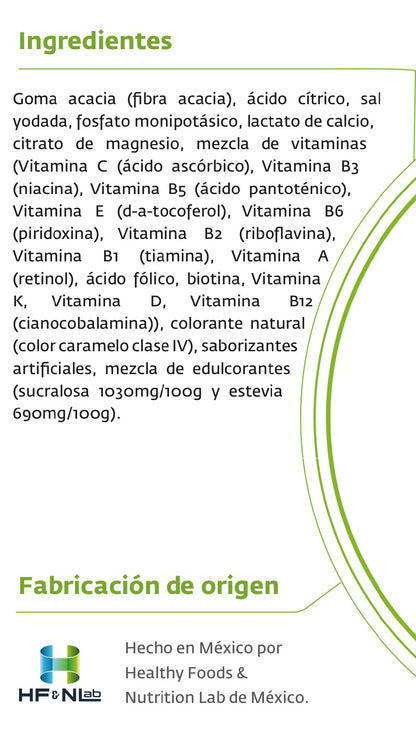 Ingredientes

Goma acacia (fibra acacia), ácido cítrico, sal yodada, fosfato monipotásico, lactato de calcio, citrato de magnesio, mezcla de vitaminas (Vitamina C (ácido ascórbico), Vitamina B3 (niacina), Vitamina B5 (ácido pantoténico), Vitamina E (d-a-tocoferol), Vitamina B6 (piridoxina), Vitamina B2 (riboflavina), Vitamina B1 (tiamina), Vitamina A (retinol), ácido fólico, biotina, Vitamina K, Vitamina D, Vitamina B12 (cianocobalamina)), colorante natural (color caramelo clase IV), saborizantes artificiales, mezcla de edulcorantes (sucralosa 1030mg/100g y estevia 690mg/100g).

Fabricación de origen

HF&NLab

Hecho en México por Healthy Foods & Nutrition Lab de México.